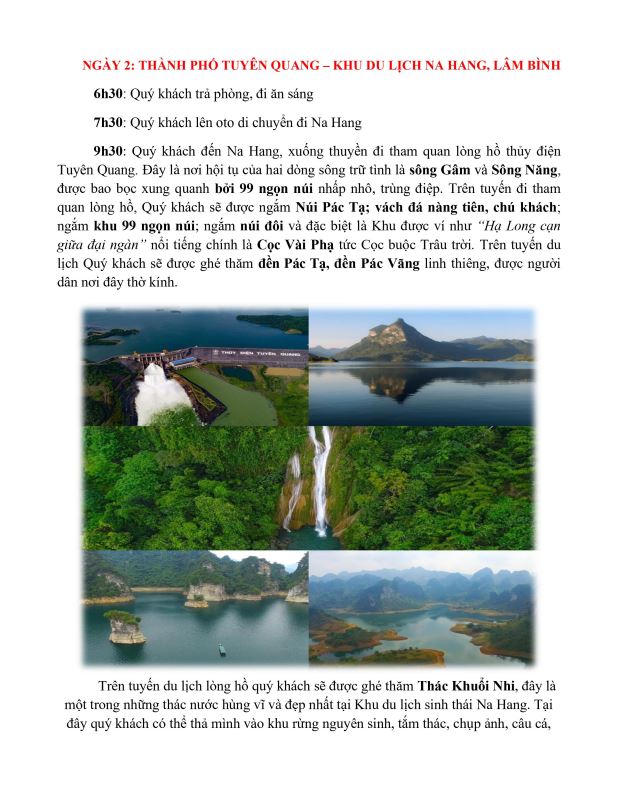 NGÀY 2: THÀNH PHỐ TUYÊN QUANG – KHU DU LỊCH NA HANG, LÂM BÌNH

6h30: Quý khách trả phòng, đi ăn sáng

7h30: Quý khách lên oto di chuyển đi Na Hang

9h30: Quý khách đến Na Hang, xuống thuyền đi tham quan lòng hồ thủy điện Tuyên Quang. Đây là nơi hội tụ của hai dòng sông trữ tình là sông Gâm và Sông Năng, được bao bọc xung quanh bởi 99 ngọn núi nhấp nhô, trùng điệp. Trên tuyến đi tham quan lòng hồ, Quý khách sẽ được ngắm Núi Pác Tạ; vách đá nàng tiên, chú khách; ngắm khu 99 ngọn núi; ngắm núi đôi và đặc biệt là Khu được ví như "Hạ Long cạn giữa đại ngàn" nổi tiếng chính là Cọc Vài Phạ tức Cọc buộc Trâu trời. Trên tuyến du lịch Quý khách sẽ được ghé thăm đền Pác Tạ, đền Pác Vãng linh thiêng, được người dân nơi đây thờ kính.

THỦY ĐIỆN TUYÊN QUANG

Trên tuyến du lịch lòng hồ quý khách sẽ được ghé thăm Thác Khuổi Nhi, đây là một trong những thác nước hùng vĩ và đẹp nhất tại Khu du lịch sinh thái Na Hang. Tại đây quý khách có thể thả mình vào khu rừng nguyên sinh, tắm thác, chụp ảnh, câu cá,